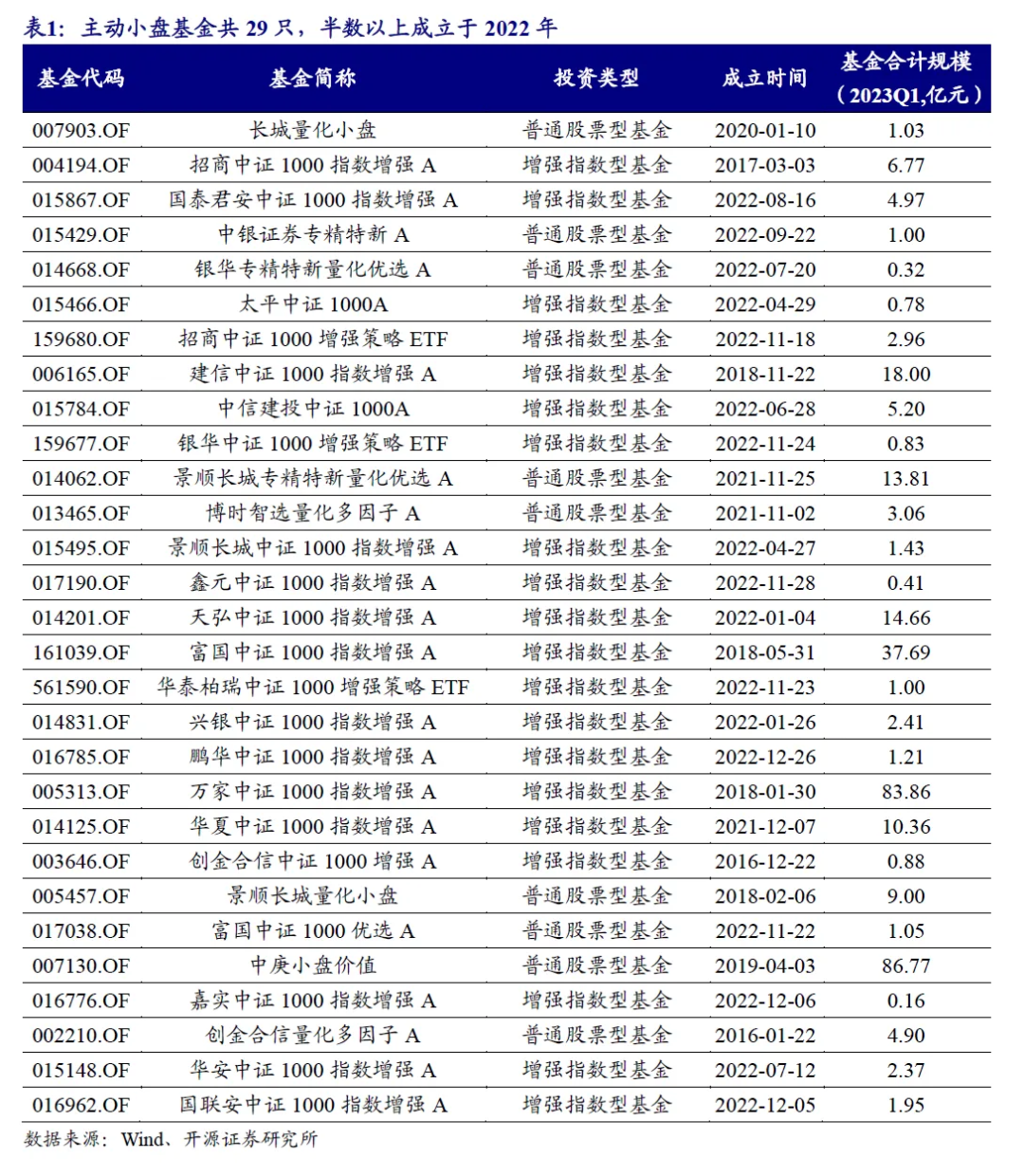 表1：主动小盘基金共 29 只，半数以上成立于 2022 年

| 基金代码 | 基金简称 | 投资类型 | 成立时间 | 基金合计规模（2023Q1,亿元） |
|---|---|---|---|---|
| 007903.OF | 长城量化小盘 | 普通股票型基金 | 2020-01-10 | 1.03 |
| 004194.OF | 招商中证 1000 指数增强 A | 增强指数型基金 | 2017-03-03 | 6.77 |
| 015867.OF | 国泰君安中证 1000 指数增强 A | 增强指数型基金 | 2022-08-16 | 4.97 |
| 015429.OF | 中银证券专精特新 A | 普通股票型基金 | 2022-09-22 | 1.00 |
| 014668.OF | 银华专精特新量化优选 A | 普通股票型基金 | 2022-07-20 | 0.32 |
| 015466.OF | 太平中证 1000A | 增强指数型基金 | 2022-04-29 | 0.78 |
| 159680.OF | 招商中证 1000 增强策略 ETF | 增强指数型基金 | 2022-11-18 | 2.96 |
| 006165.OF | 建信中证 1000 指数增强 A | 增强指数型基金 | 2018-11-22 | 18.00 |
| 015784.OF | 中信建投中证 1000A | 增强指数型基金 | 2022-06-28 | 5.20 |
| 159677.OF | 银华中证 1000 增强策略 ETF | 增强指数型基金 | 2022-11-24 | 0.83 |
| 014062.OF | 景顺长城专精特新量化优选 A | 普通股票型基金 | 2021-11-25 | 13.81 |
| 013465.OF | 博时智选量化多因子 A | 普通股票型基金 | 2021-11-02 | 3.06 |
| 015495.OF | 景顺长城中证 1000 指数增强 A | 增强指数型基金 | 2022-04-27 | 1.43 |
| 017190.OF | 鑫元中证 1000 指数增强 A | 增强指数型基金 | 2022-11-28 | 0.41 |
| 014201.OF | 天弘中证 1000 指数增强 A | 增强指数型基金 | 2022-01-04 | 14.66 |
| 161039.OF | 富国中证 1000 指数增强 A | 增强指数型基金 | 2018-05-31 | 37.69 |
| 561590.OF | 华泰柏瑞中证 1000 增强策略 ETF | 增强指数型基金 | 2022-11-23 | 1.00 |
| 014831.OF | 兴银中证 1000 指数增强 A | 增强指数型基金 | 2022-01-26 | 2.41 |
| 016785.OF | 鹏华中证 1000 指数增强 A | 增强指数型基金 | 2022-12-26 | 1.21 |
| 005313.OF | 万家中证 1000 指数增强 A | 增强指数型基金 | 2018-01-30 | 83.86 |
| 014125.OF | 华夏中证 1000 指数增强 A | 增强指数型基金 | 2021-12-07 | 10.36 |
| 003646.OF | 创金合信中证 1000 增强 A | 增强指数型基金 | 2016-12-22 | 0.88 |
| 005457.OF | 景顺长城量化小盘 | 普通股票型基金 | 2018-02-06 | 9.00 |
| 017038.OF | 富国中证 1000 优选 A | 普通股票型基金 | 2022-11-22 | 1.05 |
| 007130.OF | 中庚小盘价值 | 普通股票型基金 | 2019-04-03 | 86.77 |
| 016776.OF | 嘉实中证 1000 指数增强 A | 增强指数型基金 | 2022-12-06 | 0.16 |
| 002210.OF | 创金合信量化多因子 A | 普通股票型基金 | 2016-01-22 | 4.90 |
| 015148.OF | 华安中证 1000 指数增强 A | 增强指数型基金 | 2022-07-12 | 2.37 |
| 016962.OF | 国联安中证 1000 指数增强 A | 增强指数型基金 | 2022-12-05 | 1.95 |

数据来源：Wind、开源证券研究所